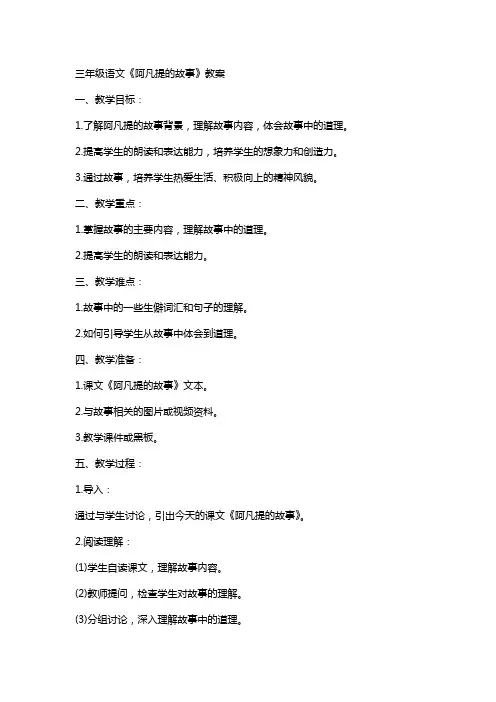 三年级语文《阿凡提的故事》教案

一、教学目标：

1.了解阿凡提的故事背景，理解故事内容，体会故事中的道理。

2.提高学生的朗读和表达能力，培养学生的想象力和创造力。

3.通过故事，培养学生热爱生活、积极向上的精神风貌。

二、教学重点：

1.掌握故事的主要内容，理解故事中的道理。

2.提高学生的朗读和表达能力。

三、教学难点：

1.故事中的一些生僻词汇和句子的理解。

2.如何引导学生从故事中体会到道理。

四、教学准备：

1.课文《阿凡提的故事》文本。

2.与故事相关的图片或视频资料。

3.教学课件或黑板。

五、教学过程：

1.导入：

通过与学生讨论，引出今天的课文《阿凡提的故事》。

2.阅读理解：

(1)学生自读课文，理解故事内容。

(2)教师提问，检查学生对故事的理解。

(3)分组讨论，深入理解故事中的道理。